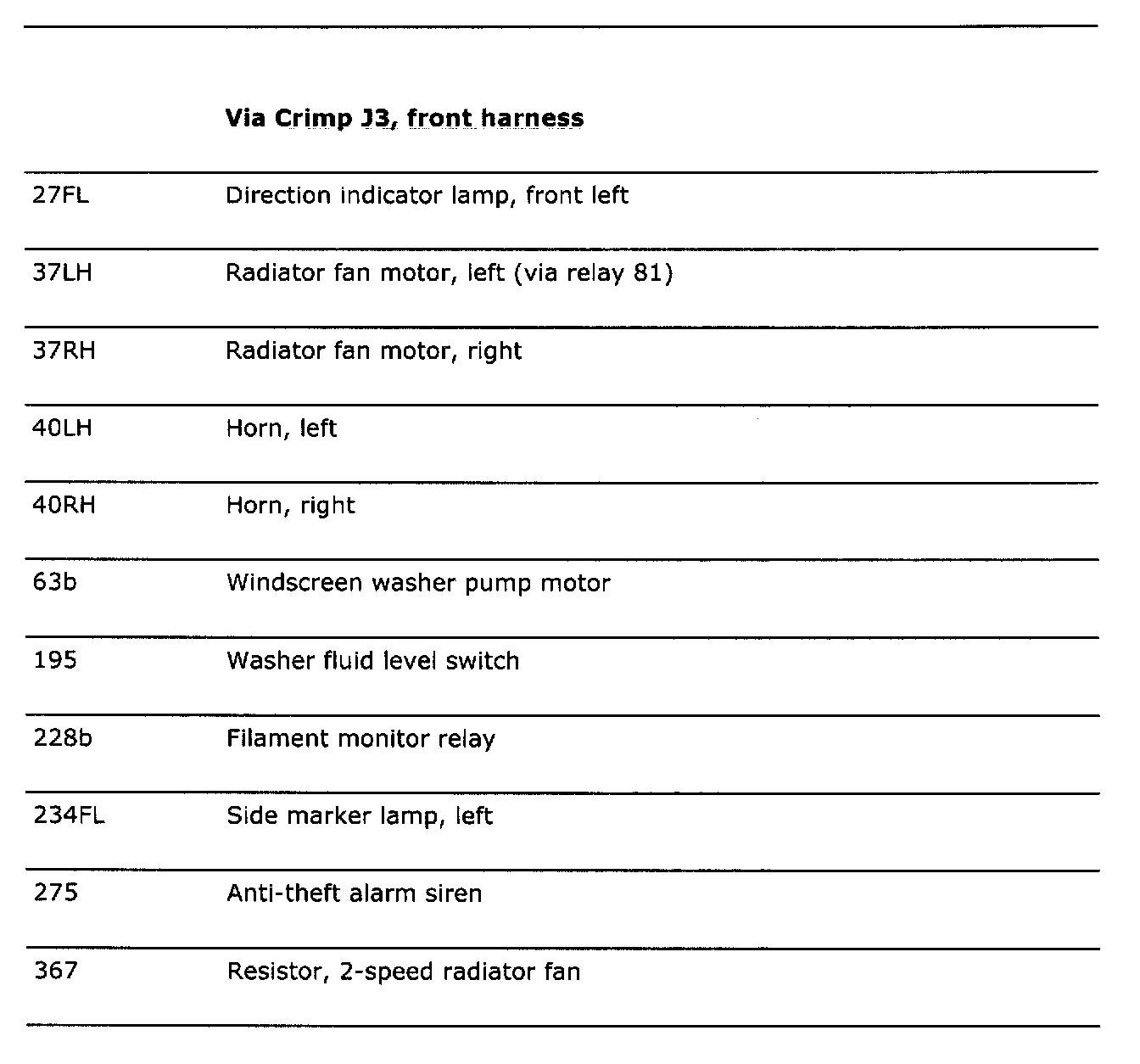 | | Via Crimp J3, front harness |
|---|---|
| 27FL | Direction indicator lamp, front left |
| 37LH | Radiator fan motor, left (via relay 81) |
| 37RH | Radiator fan motor, right |
| 40LH | Horn, left |
| 40RH | Horn, right |
| 63b | Windscreen washer pump motor |
| 195 | Washer fluid level switch |
| 228b | Filament monitor relay |
| 234FL | Side marker lamp, left |
| 275 | Anti-theft alarm siren |
| 367 | Resistor, 2-speed radiator fan |